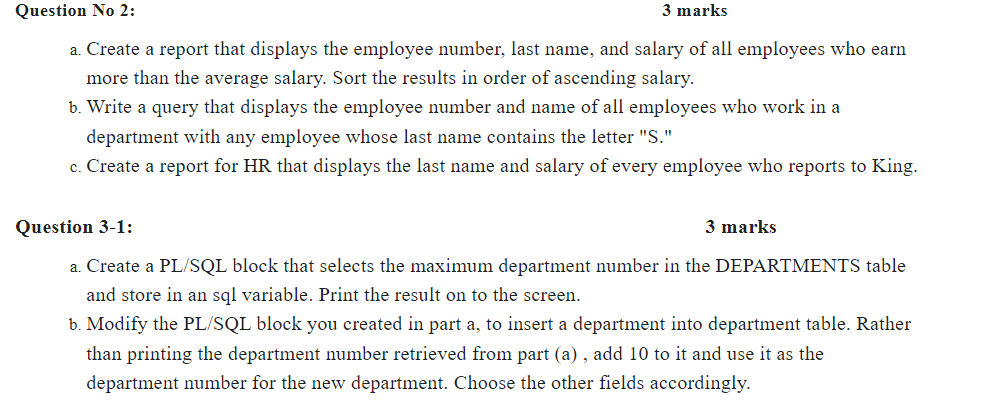 Question No 2: 3 marks

a. Create a report that displays the employee number, last name, and salary of all employees who earn more than the average salary. Sort the results in order of ascending salary.
b. Write a query that displays the employee number and name of all employees who work in a department with any employee whose last name contains the letter "S."
c. Create a report for HR that displays the last name and salary of every employee who reports to King.

Question 3-1: 3 marks

a. Create a PL/SQL block that selects the maximum department number in the DEPARTMENTS table and store in an sql variable. Print the result on to the screen.
b. Modify the PL/SQL block you created in part a, to insert a department into department table. Rather than printing the department number retrieved from part (a) , add 10 to it and use it as the department number for the new department. Choose the other fields accordingly.